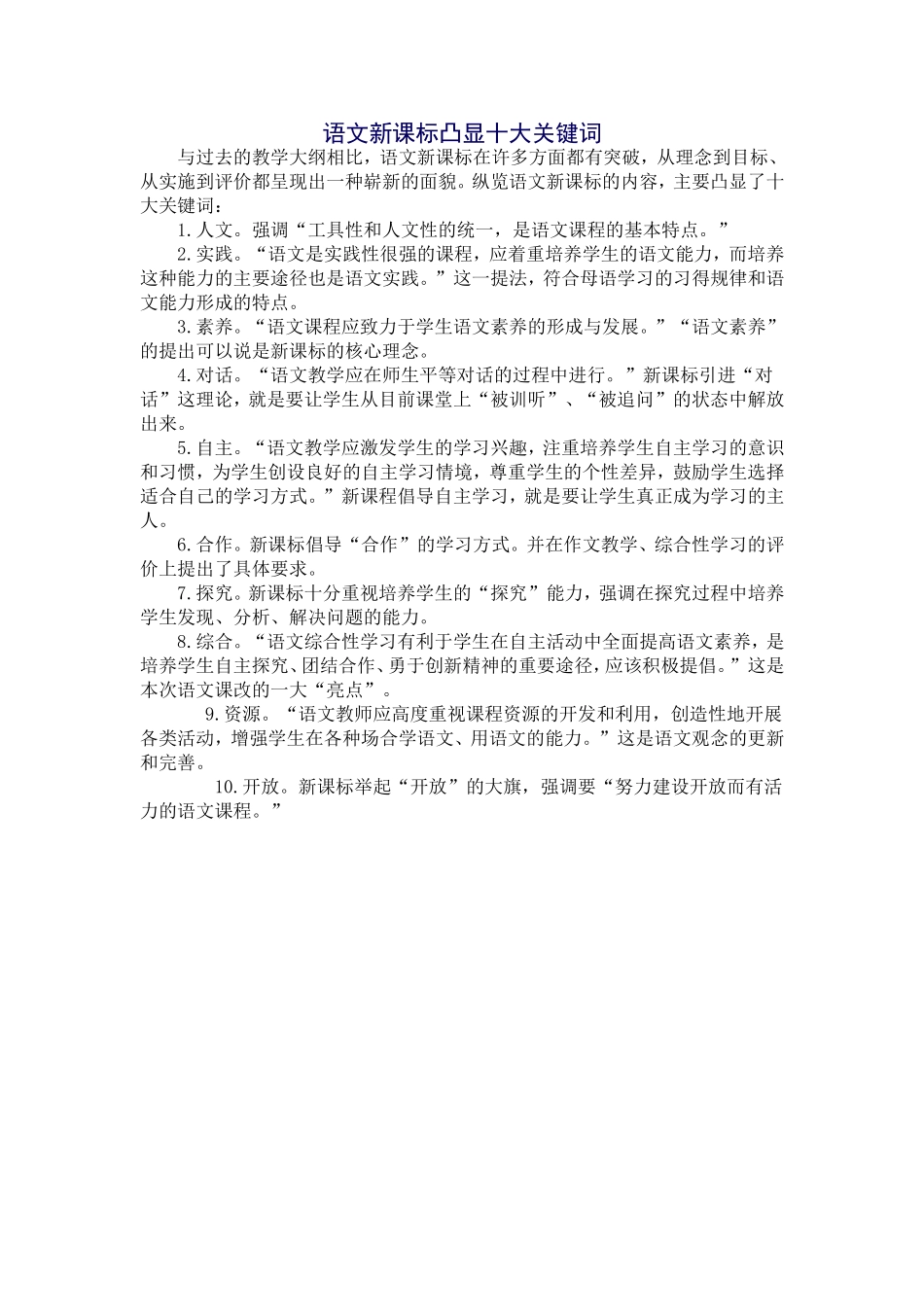 语文新课标凸显十大关键词

与过去的教学大纲相比，语文新课标在许多方面都有突破，从理念到目标、从实施到评价都呈现出一种崭新的面貌。纵览语文新课标的内容，主要凸显了十大关键词：

1.人文。强调“工具性和人文性的统一，是语文课程的基本特点。”

2.实践。“语文是实践性很强的课程，应着重培养学生的语文能力，而培养这种能力的主要途径也是语文实践。”这一提法，符合母语学习的习得规律和语文能力形成的特点。

3.素养。“语文课程应致力于学生语文素养的形成与发展。”“语文素养”的提出可以说是新课标的核心理念。

4.对话。“语文教学应在师生平等对话的过程中进行。”新课标引进“对话”这理论，就是要让学生从目前课堂上“被训听”、“被追问”的状态中解放出来。

5.自主。“语文教学应激发学生的学习兴趣，注重培养学生自主学习的意识和习惯，为学生创设良好的自主学习情境，尊重学生的个性差异，鼓励学生选择适合自己的学习方式。”新课程倡导自主学习，就是要让学生真正成为学习的主人。

6.合作。新课标倡导“合作”的学习方式。并在作文教学、综合性学习的评价上提出了具体要求。

7.探究。新课标十分重视培养学生的“探究”能力，强调在探究过程中培养学生发现、分析、解决问题的能力。

8.综合。“语文综合性学习有利于学生在自主活动中全面提高语文素养，是培养学生自主探究、团结合作、勇于创新精神的重要途径，应该积极提倡。”这是本次语文课改的一大“亮点”。

9.资源。“语文教师应高度重视课程资源的开发和利用，创造性地开展各类活动，增强学生在各种场合学语文、用语文的能力。”这是语文观念的更新和完善。

10.开放。新课标举起“开放”的大旗，强调要“努力建设开放而有活力的语文课程。”